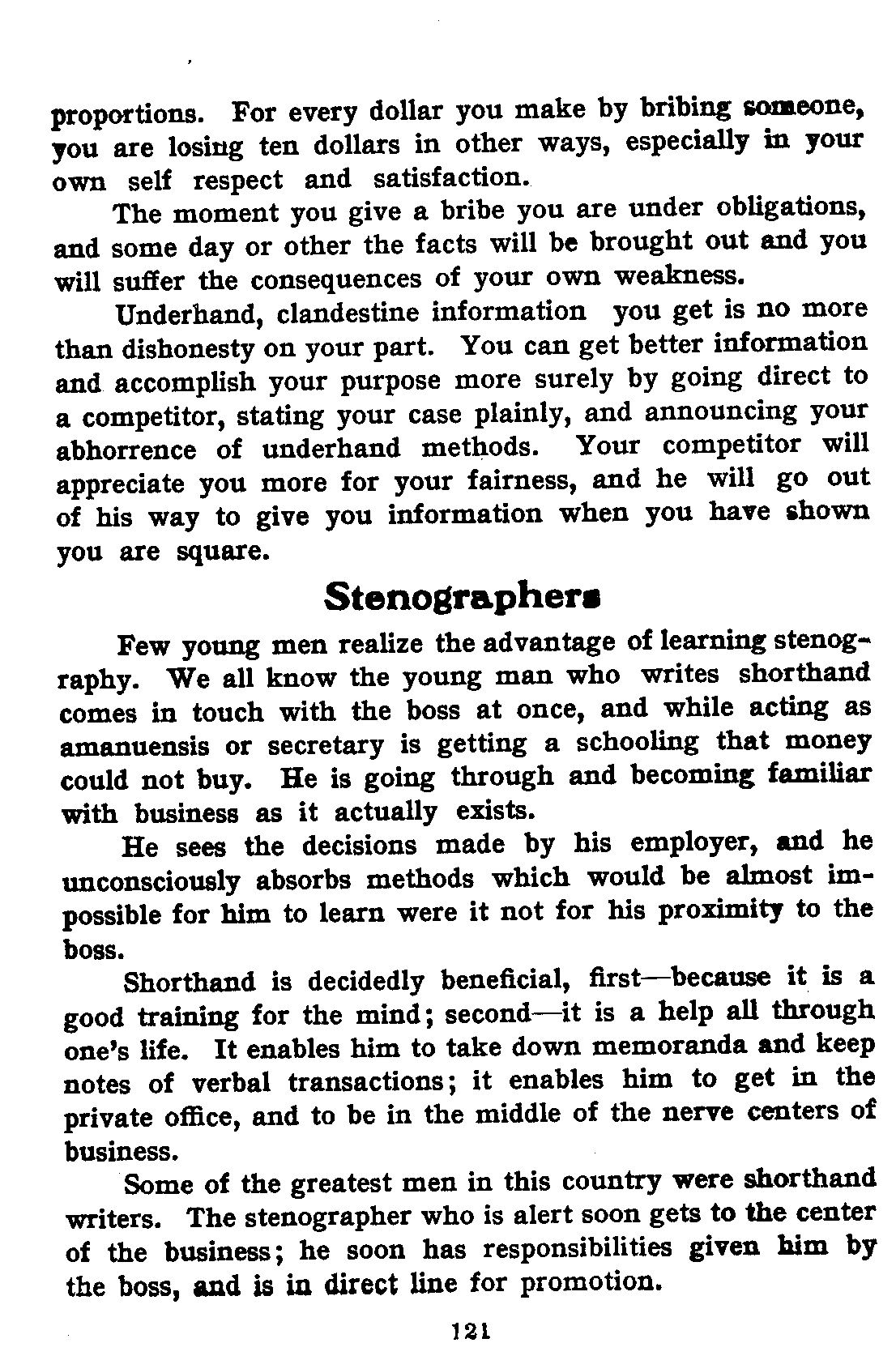 proportions. For every dollar you make by bribing someone, you are losing ten dollars in other ways, especially in your own self respect and satisfaction.

The moment you give a bribe you are under obligations, and some day or other the facts will be brought out and you will suffer the consequences of your own weakness.

Underhand, clandestine information you get is no more than dishonesty on your part. You can get better information and accomplish your purpose more surely by going direct to a competitor, stating your case plainly, and announcing your abhorrence of underhand methods. Your competitor will appreciate you more for your fairness, and he will go out of his way to give you information when you have shown you are square.

Stenographers

Few young men realize the advantage of learning stenography. We all know the young man who writes shorthand comes in touch with the boss at once, and while acting as amanuensis or secretary is getting a schooling that money could not buy. He is going through and becoming familiar with business as it actually exists.

He sees the decisions made by his employer, and he unconsciously absorbs methods which would be almost impossible for him to learn were it not for his proximity to the boss.

Shorthand is decidedly beneficial, first—because it is a good training for the mind; second—it is a help all through one's life. It enables him to take down memoranda and keep notes of verbal transactions; it enables him to get in the private office, and to be in the middle of the nerve centers of business.

Some of the greatest men in this country were shorthand writers. The stenographer who is alert soon gets to the center of the business; he soon has responsibilities given him by the boss, and is in direct line for promotion.

121